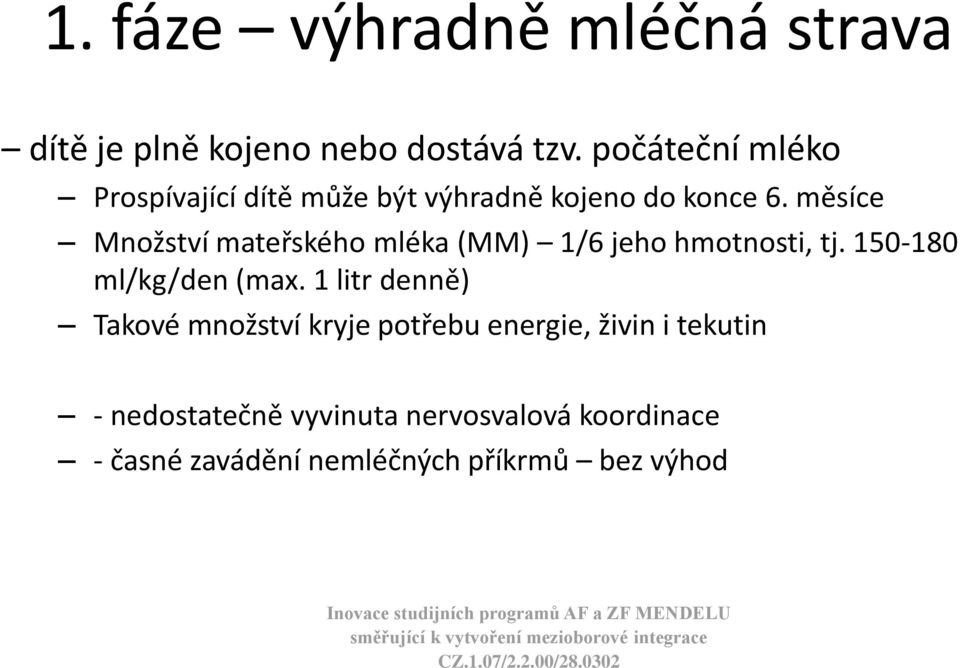 1. fáze – výhradně mléčná strava

– dítě je plně kojeno nebo dostává tzv. počáteční mléko

– Prospívající dítě může být výhradně kojeno do konce 6. měsíce

– Množství mateřského mléka (MM) – 1/6 jeho hmotnosti, tj. 150-180 ml/kg/den (max. 1 litr denně)

– Takové množství kryje potřebu energie, živin i tekutin

– - nedostatečně vyvinuta nervosvalová koordinace

– - časné zavádění nemléčných příkrmů – bez výhod

Inovace studijních programů AF a ZF MENDELU směřující k vytvoření mezioborové integrace CZ.1.07/2.2.00/28.0302